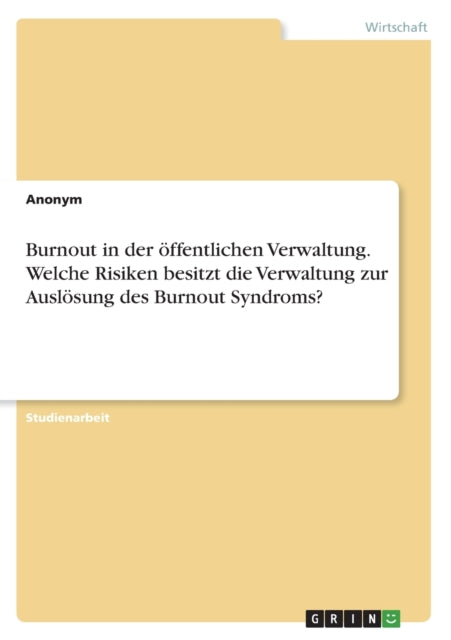 Wirtschaft

Anonym

Burnout in der öffentlichen Verwaltung. Welche Risiken besitzt die Verwaltung zur Auslösung des Burnout Syndroms?

Studienarbeit

GRIN